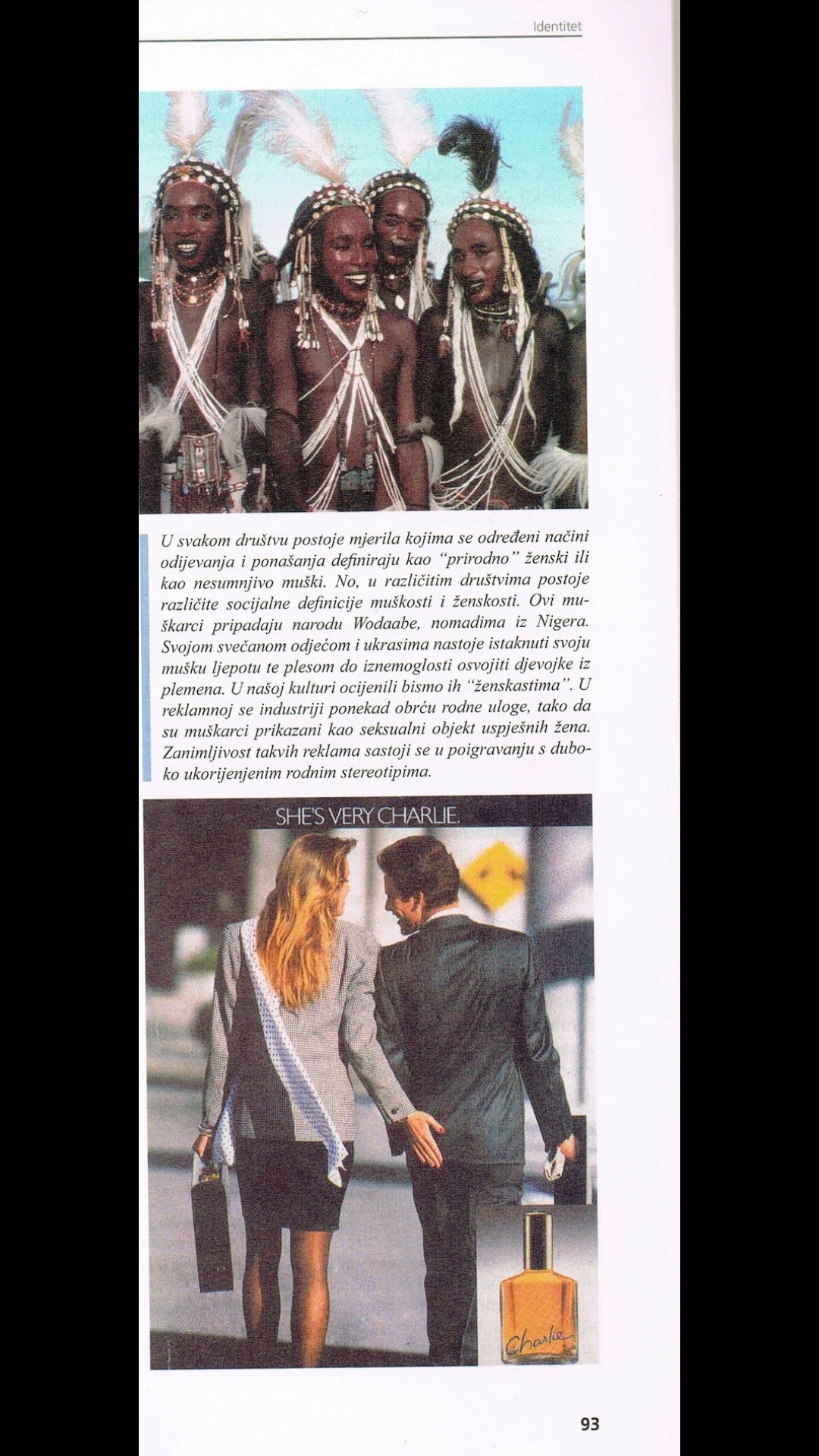 Identitet

U svakom društvu postoje mjerila kojima se određeni načini odijevanja i ponašanja definiraju kao "prirodno" ženski ili kao nesumnjivo muški. No, u različitim društvima postoje različite socijalne definicije muškosti i ženskosti. Ovi muškarci pripadaju narodu Wodaabe, nomadima iz Nigera. Svojom svečanom odjećom i ukrasima nastoje istaknuti svoju mušku ljepotu te plesom do iznemoglosti osvojiti djevojke iz plemena. U našoj kulturi ocijenili bismo ih "ženskastima". U reklamnoj se industriji ponekad obrću rodne uloge, tako da su muškarci prikazani kao seksualni objekt uspješnih žena. Zanimljivost takvih reklama sastoji se u poigravanju s duboko ukorijenjenim rodnim stereotipima.

SHE'S VERY CHARLIE.

Charlie

93